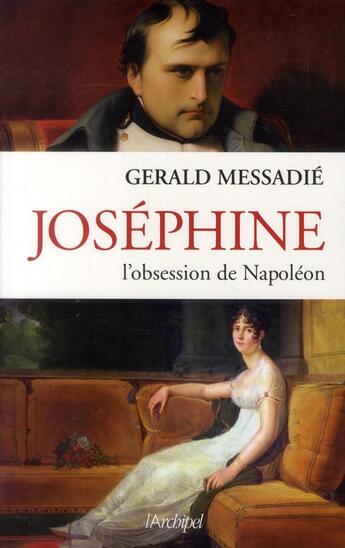 GERALD MESSADIÉ

JOSÉPHINE

l'obsession de Napoléon

l'Archipel